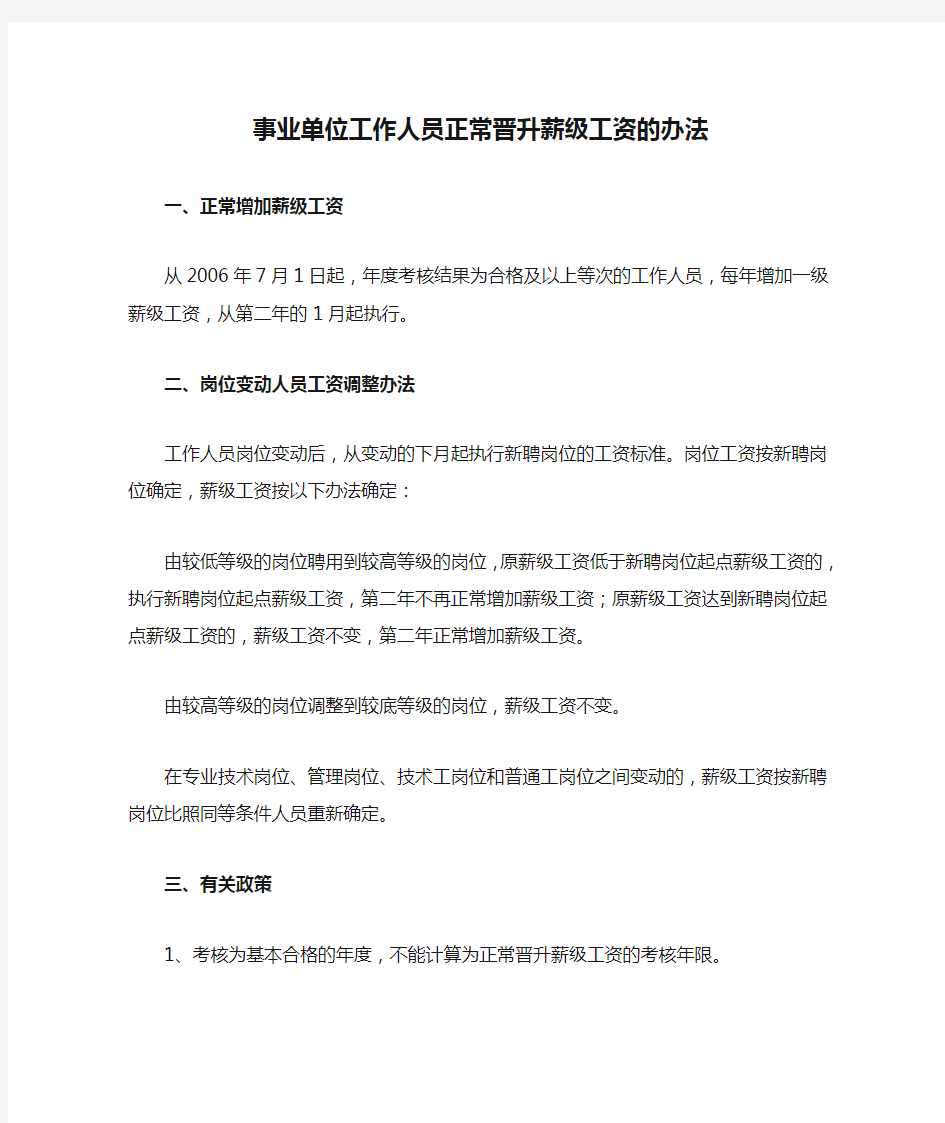 事业单位工作人员正常晋升薪级工资的办法

一、正常增加薪级工资

从 2006 年 7 月 1 日起，年度考核结果为合格及以上等次的工作人员，每年增加一级薪级工资，从第二年的 1 月起执行。

二、岗位变动人员工资调整办法

工作人员岗位变动后，从变动的下月起执行新聘岗位的工资标准。岗位工资按新聘岗位确定，薪级工资按以下办法确定：

由较低等级的岗位聘用到较高等级的岗位，原薪级工资低于新聘岗位起点薪级工资的，执行新聘岗位起点薪级工资，第二年不再正常增加薪级工资；原薪级工资达到新聘岗位起点薪级工资的，薪级工资不变，第二年正常增加薪级工资。

由较高等级的岗位调整到较底等级的岗位，薪级工资不变。

在专业技术岗位、管理岗位、技术工岗位和普通工岗位之间变动的，薪级工资按新聘岗位比照同等条件人员重新确定。

三、有关政策

1、考核为基本合格的年度，不能计算为正常晋升薪级工资的考核年限。